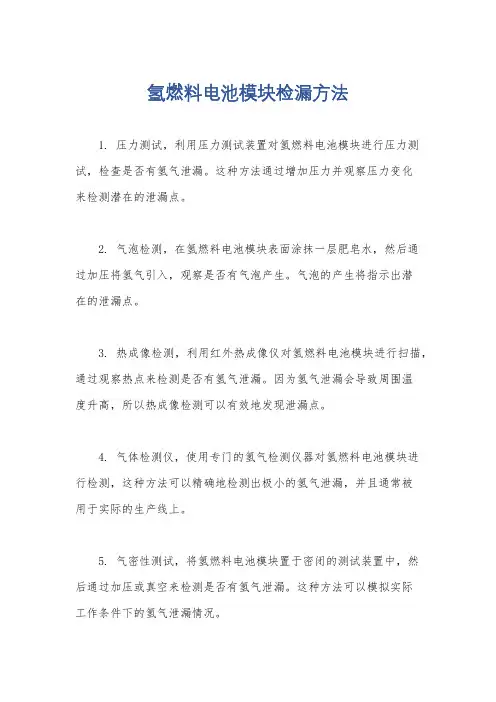 氢燃料电池模块检漏方法

1. 压力测试，利用压力测试装置对氢燃料电池模块进行压力测试，检查是否有氢气泄漏。这种方法通过增加压力并观察压力变化来检测潜在的泄漏点。

2. 气泡检测，在氢燃料电池模块表面涂抹一层肥皂水，然后通过加压将氢气引入，观察是否有气泡产生。气泡的产生将指示出潜在的泄漏点。

3. 热成像检测，利用红外热成像仪对氢燃料电池模块进行扫描，通过观察热点来检测是否有氢气泄漏。因为氢气泄漏会导致周围温度升高，所以热成像检测可以有效地发现泄漏点。

4. 气体检测仪，使用专门的氢气检测仪器对氢燃料电池模块进行检测，这种方法可以精确地检测出极小的氢气泄漏，并且通常被用于实际的生产线上。

5. 气密性测试，将氢燃料电池模块置于密闭的测试装置中，然后通过加压或真空来检测是否有氢气泄漏。这种方法可以模拟实际工作条件下的氢气泄漏情况。